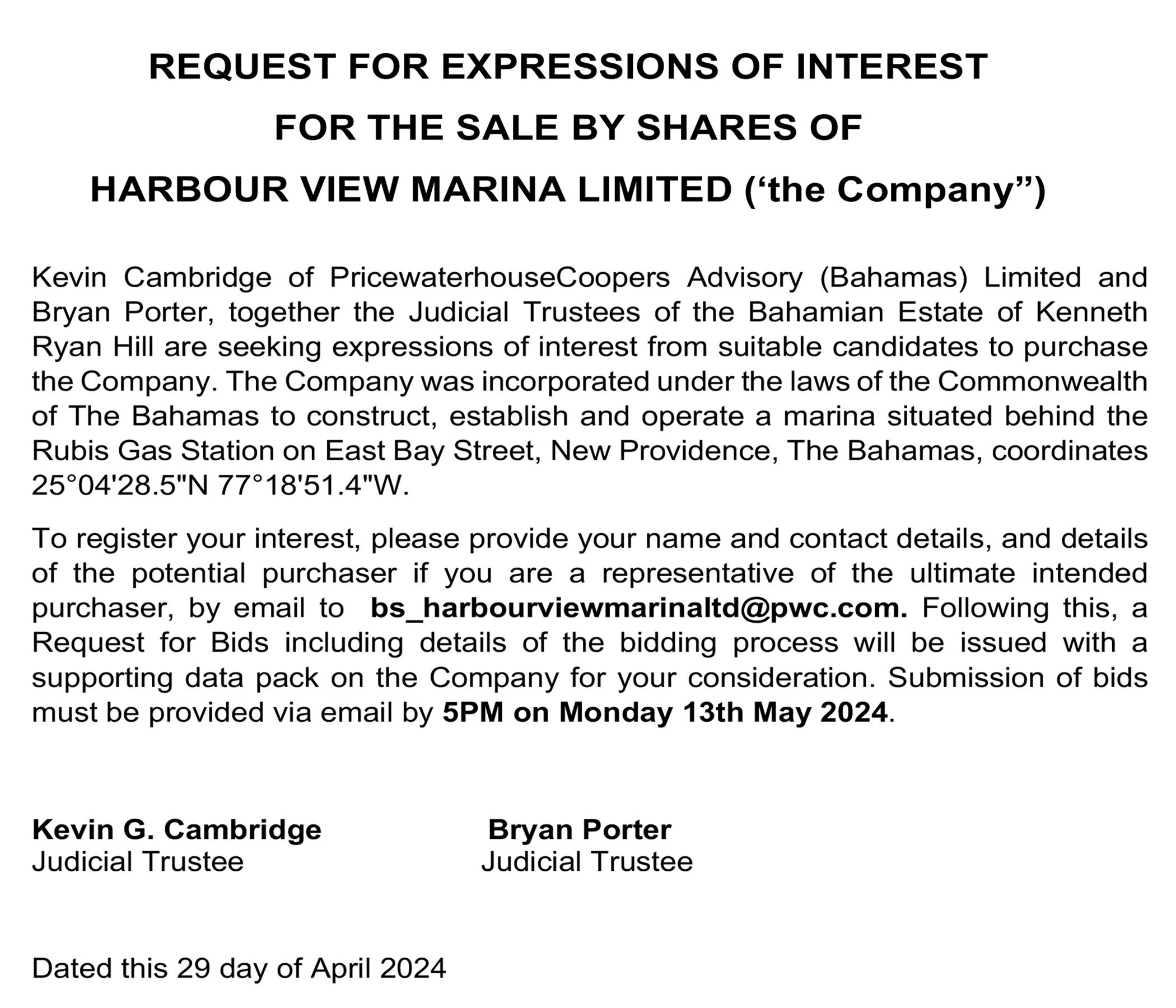 REQUEST FOR EXPRESSIONS OF INTEREST
FOR THE SALE BY SHARES OF
HARBOUR VIEW MARINA LIMITED (‘the Company”)

Kevin Cambridge of PricewaterhouseCoopers Advisory (Bahamas) Limited and Bryan Porter, together the Judicial Trustees of the Bahamian Estate of Kenneth Ryan Hill are seeking expressions of interest from suitable candidates to purchase the Company. The Company was incorporated under the laws of the Commonwealth of The Bahamas to construct, establish and operate a marina situated behind the Rubis Gas Station on East Bay Street, New Providence, The Bahamas, coordinates 25°04'28.5"N 77°18'51.4"W.

To register your interest, please provide your name and contact details, and details of the potential purchaser if you are a representative of the ultimate intended purchaser, by email to bs_harbourviewmarinaltd@pwc.com. Following this, a Request for Bids including details of the bidding process will be issued with a supporting data pack on the Company for your consideration. Submission of bids must be provided via email by 5PM on Monday 13th May 2024.

Kevin G. Cambridge
Judicial Trustee

Bryan Porter
Judicial Trustee

Dated this 29 day of April 2024